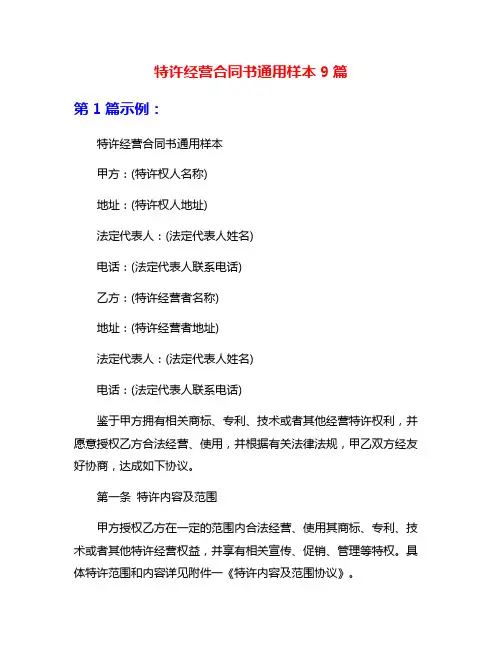 特许经营合同书通用样本 9 篇

第 1 篇示例：

特许经营合同书通用样本

甲方：(特许权人名称)

地址：(特许权人地址)

法定代表人：(法定代表人姓名)

电话：(法定代表人联系电话)

乙方：(特许经营者名称)

地址：(特许经营者地址)

法定代表人：(法定代表人姓名)

电话：(法定代表人联系电话)

鉴于甲方拥有相关商标、专利、技术或者其他经营特许权利，并愿意授权乙方合法经营、使用，并根据有关法律法规，甲乙双方经友好协商，达成如下协议。

第一条 特许内容及范围

甲方授权乙方在一定的范围内合法经营、使用其商标、专利、技术或者其他特许经营权益，并享有相关宣传、促销、管理等特权。具体特许范围和内容详见附件一《特许内容及范围协议》。